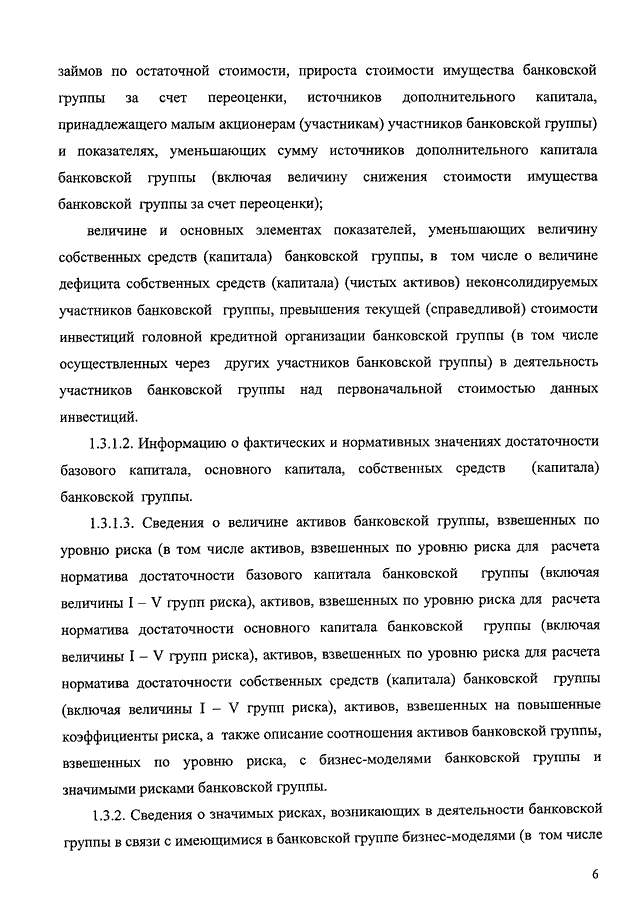 займов по остаточной стоимости, прироста стоимости имущества банковской группы за счет переоценки, источников дополнительного капитала, принадлежащего малым акционерам (участникам) участников банковской группы) и показателях, уменьшающих сумму источников дополнительного капитала банковской группы (включая величину снижения стоимости имущества банковской группы за счет переоценки);

величине и основных элементах показателей, уменьшающих величину собственных средств (капитала) банковской группы, в том числе о величине дефицита собственных средств (капитала) (чистых активов) неконсолидируемых участников банковской группы, превышения текущей (справедливой) стоимости инвестиций головной кредитной организации банковской группы (в том числе осуществленных через других участников банковской группы) в деятельность участников банковской группы над первоначальной стоимостью данных инвестиций.

1.3.1.2. Информацию о фактических и нормативных значениях достаточности базового капитала, основного капитала, собственных средств (капитала) банковской группы.

1.3.1.3. Сведения о величине активов банковской группы, взвешенных по уровню риска (в том числе активов, взвешенных по уровню риска для расчета норматива достаточности базового капитала банковской группы (включая величины I – V групп риска), активов, взвешенных по уровню риска для расчета норматива достаточности основного капитала банковской группы (включая величины I – V групп риска), активов, взвешенных по уровню риска для расчета норматива достаточности собственных средств (капитала) банковской группы (включая величины I – V групп риска), активов, взвешенных на повышенные коэффициенты риска, а также описание соотношения активов банковской группы, взвешенных по уровню риска, с бизнес-моделями банковской группы и значимыми рисками банковской группы.

1.3.2. Сведения о значимых рисках, возникающих в деятельности банковской группы в связи с имеющимися в банковской группе бизнес-моделями (в том числе

6